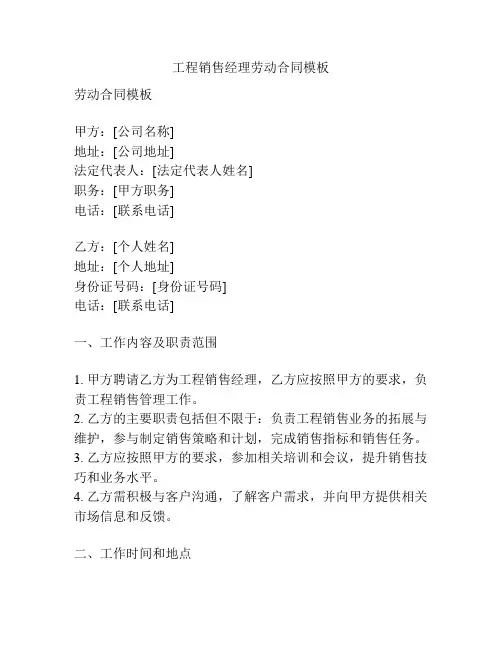 工程销售经理劳动合同模板

劳动合同模板

甲方：[公司名称]
地址：[公司地址]
法定代表人：[法定代表人姓名]
职务：[甲方职务]
电话：[联系电话]

乙方：[个人姓名]
地址：[个人地址]
身份证号码：[身份证号码]
电话：[联系电话]

一、工作内容及职责范围

1. 甲方聘请乙方为工程销售经理，乙方应按照甲方的要求，负责工程销售管理工作。
2. 乙方的主要职责包括但不限于：负责工程销售业务的拓展与维护，参与制定销售策略和计划，完成销售指标和销售任务。
3. 乙方应按照甲方的要求，参加相关培训和会议，提升销售技巧和业务水平。
4. 乙方需积极与客户沟通，了解客户需求，并向甲方提供相关市场信息和反馈。

二、工作时间和地点